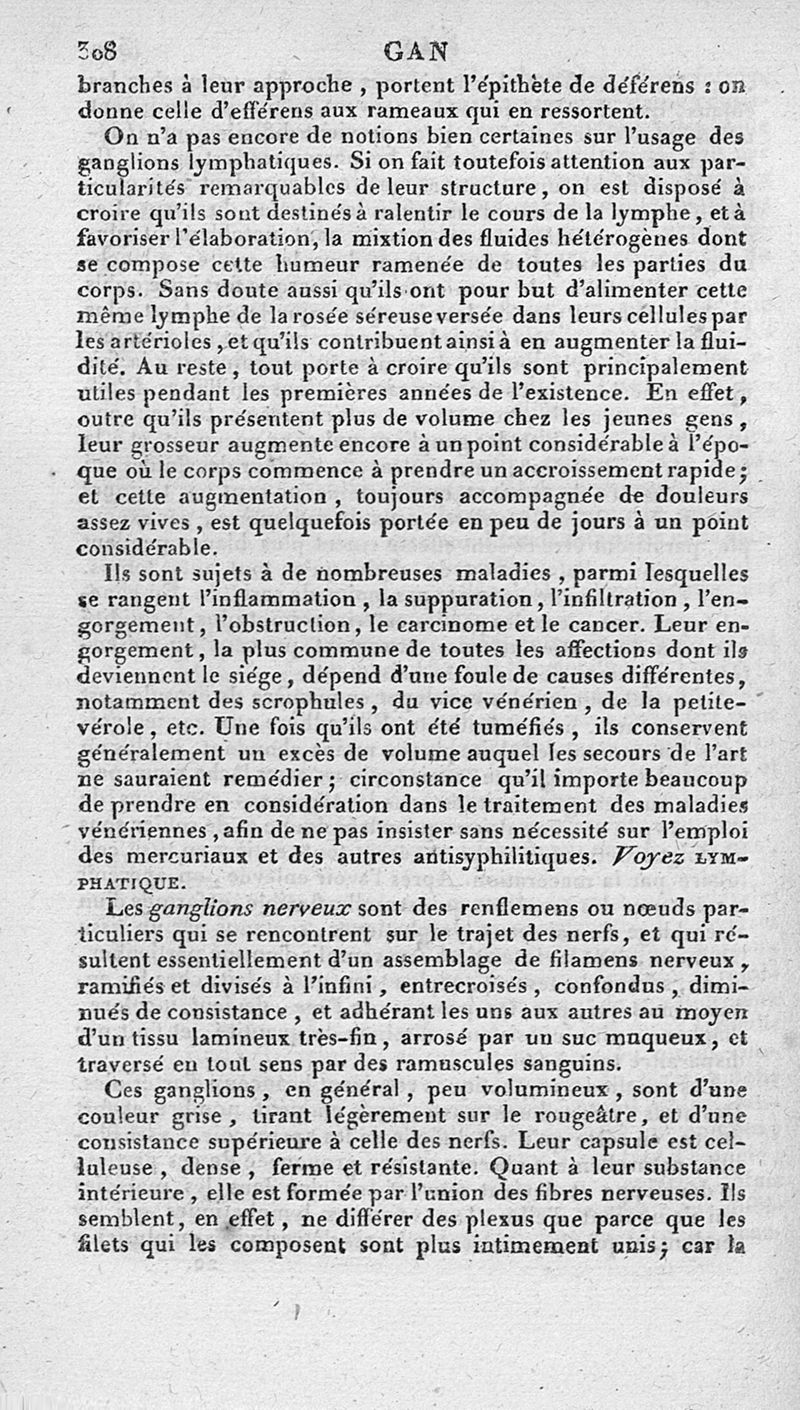 308 GAN

branches à leur approche, portent l'épithète de déférens : on donne celle d'efférens aux rameaux qui en ressortent.

On n'a pas encore de notions bien certaines sur l'usage des ganglions lymphatiques. Si on fait toutefois attention aux particularités remarquables de leur structure, on est disposé à croire qu'ils sont destinés à ralentir le cours de la lymphe, et à favoriser l'élaboration, la mixtion des fluides hétérogènes dont se compose cette humeur ramenée de toutes les parties du corps. Sans doute aussi qu'ils ont pour but d'alimenter cette même lymphe de la rosée séreuse versée dans leurs cellules par les artérioles, et qu'ils contribuent ainsi à en augmenter la fluidité. Au reste, tout porte à croire qu'ils sont principalement utiles pendant les premières années de l'existence. En effet, outre qu'ils présentent plus de volume chez les jeunes gens, leur grosseur augmente encore à un point considérable à l'époque où le corps commence à prendre un accroissement rapide; et cette augmentation, toujours accompagnée de douleurs assez vives, est quelquefois portée en peu de jours à un point considérable.

Ils sont sujets à de nombreuses maladies, parmi lesquelles se rangent l'inflammation, la suppuration, l'infiltration, l'engorgement, l'obstruction, le carcinome et le cancer. Leur engorgement, la plus commune de toutes les affections dont ils deviennent le siége, dépend d'une foule de causes différentes, notamment des scrophules, du vice vénérien, de la petite-vérole, etc. Une fois qu'ils ont été tuméfiés, ils conservent généralement un excès de volume auquel les secours de l'art ne sauraient remédier; circonstance qu'il importe beaucoup de prendre en considération dans le traitement des maladies vénériennes, afin de ne pas insister sans nécessité sur l'emploi des mercuriaux et des autres antisyphilitiques. Voyez LYMPHATIQUE.

Les ganglions nerveux sont des renflemens ou nœuds particuliers qui se rencontrent sur le trajet des nerfs, et qui résultent essentiellement d'un assemblage de filamens nerveux, ramifiés et divisés à l'infini, entrecroisés, confondus, diminués de consistance, et adhérant les uns aux autres au moyen d'un tissu lamineux très-fin, arrosé par un suc muqueux, et traversé en tout sens par des ramuscules sanguins.

Ces ganglions, en général, peu volumineux, sont d'une couleur grise, tirant légèrement sur le rougeâtre, et d'une consistance supérieure à celle des nerfs. Leur capsule est celluleuse, dense, ferme et résistante. Quant à leur substance intérieure, elle est formée par l'union des fibres nerveuses. Ils semblent, en effet, ne différer des plexus que parce que les filets qui les composent sont plus intimement unis; car la